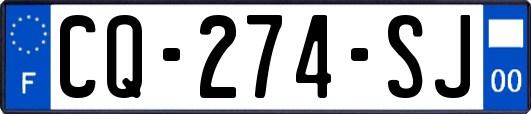 F
CQ-274-SJ
00